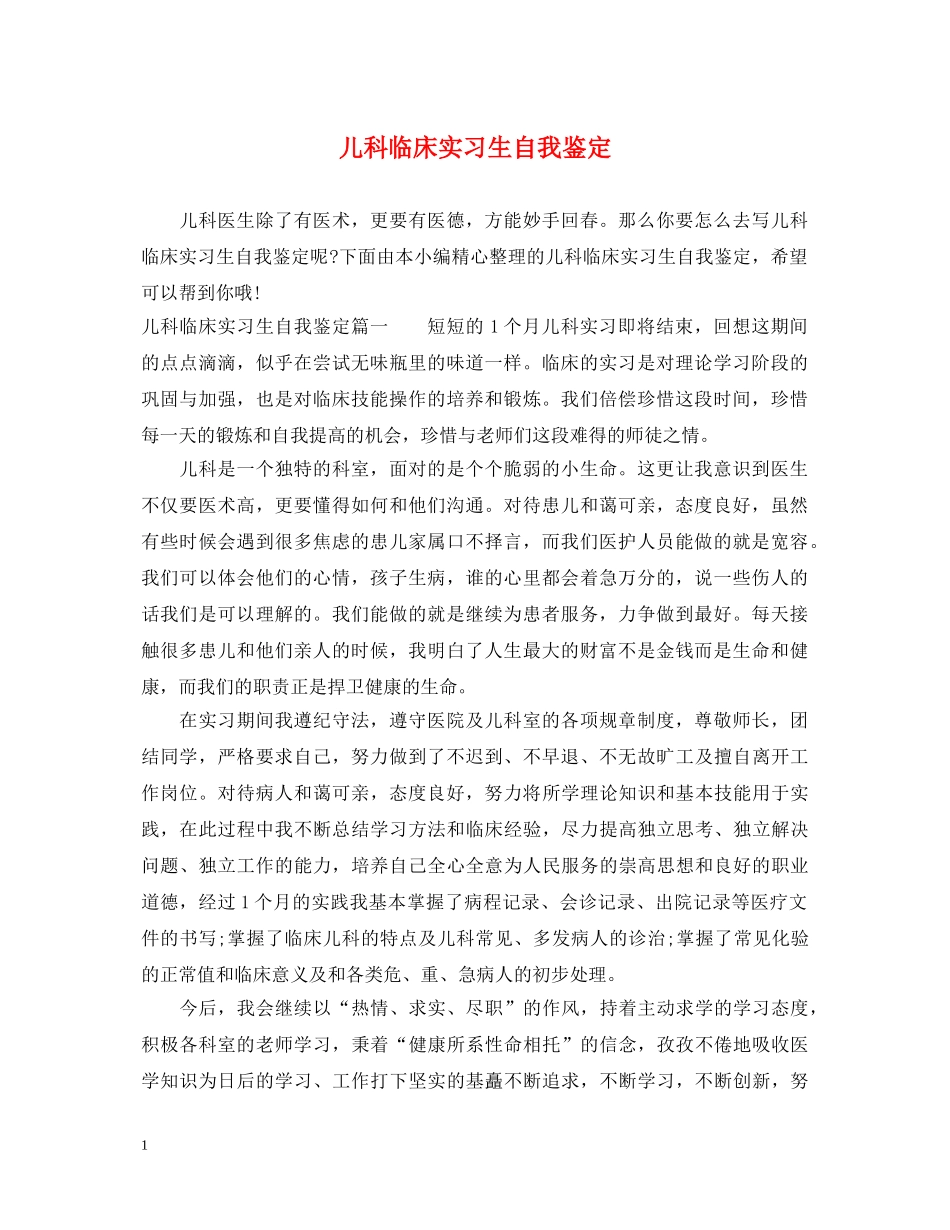 儿科临床实习生自我鉴定

儿科医生除了有医术，更要有医德，方能妙手回春。那么你要怎么去写儿科临床实习生自我鉴定呢?下面由本小编精心整理的儿科临床实习生自我鉴定，希望可以帮到你哦!

儿科临床实习生自我鉴定篇一　　短短的 1 个月儿科实习即将结束，回想这期间的点点滴滴，似乎在尝试无味瓶里的味道一样。临床的实习是对理论学习阶段的巩固与加强，也是对临床技能操作的培养和锻炼。我们倍偿珍惜这段时间，珍惜每一天的锻炼和自我提高的机会，珍惜与老师们这段难得的师徒之情。

儿科是一个独特的科室，面对的是个个脆弱的小生命。这更让我意识到医生不仅要医术高，更要懂得如何和他们沟通。对待患儿和蔼可亲，态度良好，虽然有些时候会遇到很多焦虑的患儿家属口不择言，而我们医护人员能做的就是宽容。我们可以体会他们的心情，孩子生病，谁的心里都会着急万分的，说一些伤人的话我们是可以理解的。我们能做的就是继续为患者服务，力争做到最好。每天接触很多患儿和他们亲人的时候，我明白了人生最大的财富不是金钱而是生命和健康，而我们的职责正是捍卫健康的生命。

在实习期间我遵纪守法，遵守医院及儿科室的各项规章制度，尊敬师长，团结同学，严格要求自己，努力做到了不迟到、不早退、不无故旷工及擅自离开工作岗位。对待病人和蔼可亲，态度良好，努力将所学理论知识和基本技能用于实践，在此过程中我不断总结学习方法和临床经验，尽力提高独立思考、独立解决问题、独立工作的能力，培养自己全心全意为人民服务的崇高思想和良好的职业道德，经过 1 个月的实践我基本掌握了病程记录、会诊记录、出院记录等医疗文件的书写;掌握了临床儿科的特点及儿科常见、多发病人的诊治;掌握了常见化验的正常值和临床意义及和各类危、重、急病人的初步处理。

今后，我会继续以“热情、求实、尽职”的作风，持着主动求学的学习态度，积极各科室的老师学习，秉着“健康所系性命相托”的信念，孜孜不倦地吸收医学知识为日后的学习、工作打下坚实的基矗不断追求，不断学习，不断创新，努

1